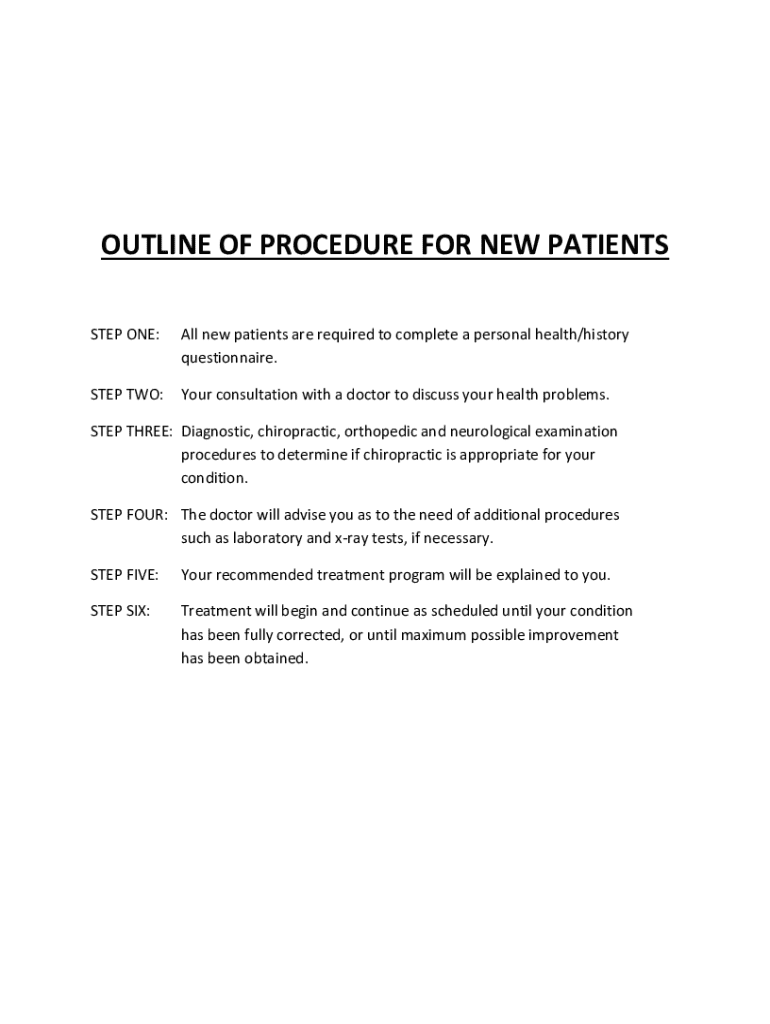 OUTLINE OF PROCEDURE FOR NEW PATIENTS

STEP ONE: All new patients are required to complete a personal health/history questionnaire.

STEP TWO: Your consultation with a doctor to discuss your health problems.

STEP THREE: Diagnostic, chiropractic, orthopedic and neurological examination procedures to determine if chiropractic is appropriate for your condition.

STEP FOUR: The doctor will advise you as to the need of additional procedures such as laboratory and x-ray tests, if necessary.

STEP FIVE: Your recommended treatment program will be explained to you.

STEP SIX: Treatment will begin and continue as scheduled until your condition has been fully corrected, or until maximum possible improvement has been obtained.